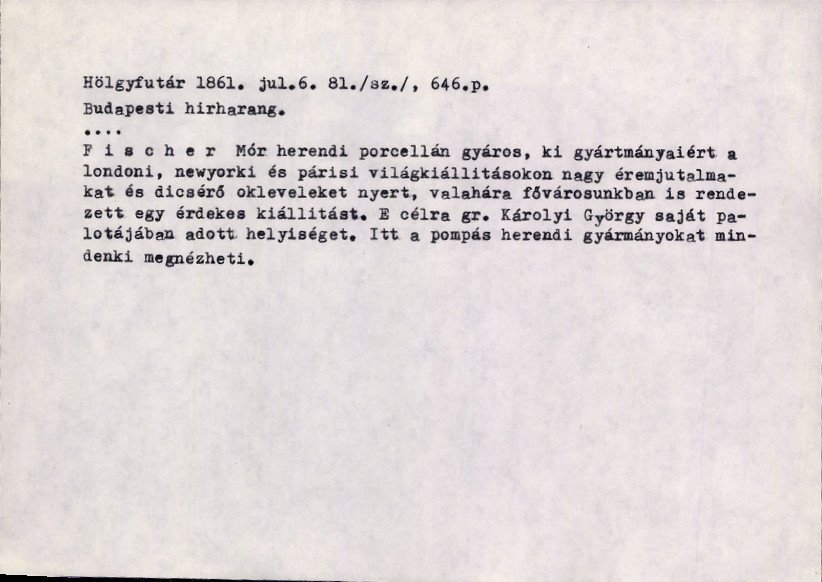 Hölgyfutár 1861. jul.6. 81./sz./, 646.p.
Budapesti hirharang.
....
F i s c h e r Mór herendi porcellán gyáros, ki gyártmányaiért a londoni, newyorki és párisi világkiállitásokon nagy éremjutalmakat és dicsérő okleveleket nyert, valahára fővárosunkban is rendezett egy érdekes kiállitást. E célra gr. Károlyi György saját palotájában adott helyiséget. Itt a pompás herendi gyármányokat mindenki megnézheti.